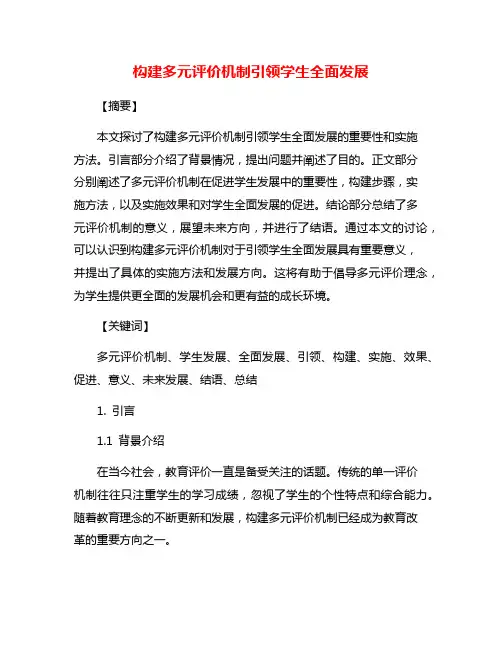 构建多元评价机制引领学生全面发展

【摘要】

本文探讨了构建多元评价机制引领学生全面发展的重要性和实施方法。引言部分介绍了背景情况，提出问题并阐述了目的。正文部分分别阐述了多元评价机制在促进学生发展中的重要性，构建步骤，实施方法，以及实施效果和对学生全面发展的促进。结论部分总结了多元评价机制的意义，展望未来方向，并进行了结语。通过本文的讨论，可以认识到构建多元评价机制对于引领学生全面发展具有重要意义，并提出了具体的实施方法和发展方向。这将有助于倡导多元评价理念，为学生提供更全面的发展机会和更有益的成长环境。

【关键词】

多元评价机制、学生发展、全面发展、引领、构建、实施、效果、促进、意义、未来发展、结语、总结

1. 引言

1.1 背景介绍

在当今社会，教育评价一直是备受关注的话题。传统的单一评价机制往往只注重学生的学习成绩，忽视了学生的个性特点和综合能力。随着教育理念的不断更新和发展，构建多元评价机制已经成为教育改革的重要方向之一。